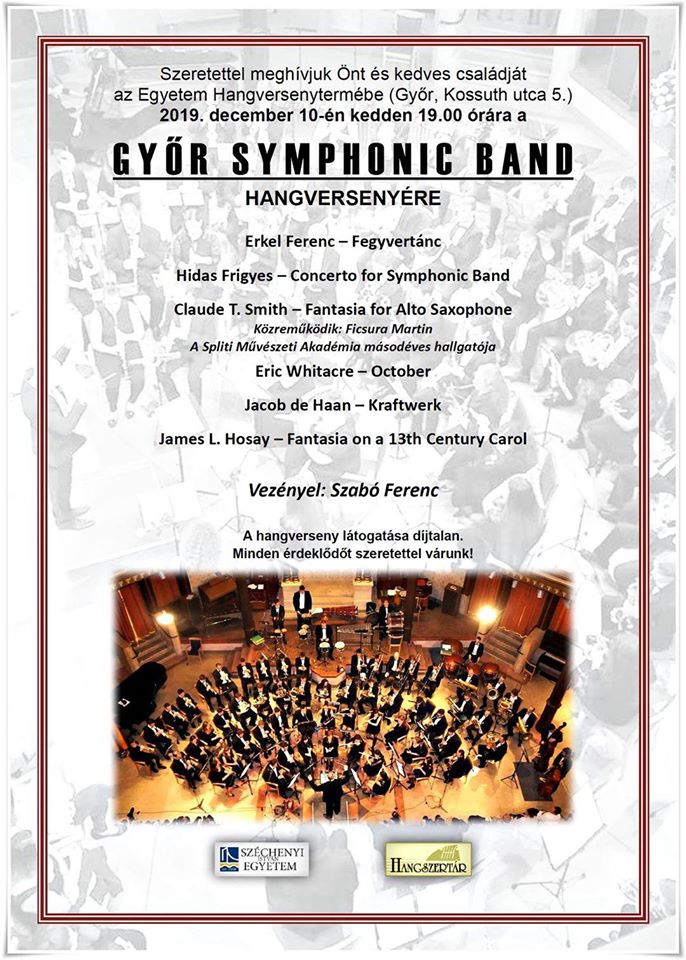 Szeretettel meghívjuk Önt és kedves családját az Egyetem Hangversenytermébe (Győr, Kossuth utca 5.)
2019. december 10-én kedden 19.00 órára a

GYŐR SYMPHONIC BAND

HANGVERSENYÉRE

Erkel Ferenc – Fegyvertánc

Hidas Frigyes – Concerto for Symphonic Band

Claude T. Smith – Fantasia for Alto Saxophone
Közreműködik: Ficsura Martin
A Spliti Művészeti Akadémia másodéves hallgatója

Eric Whitacre – October

Jacob de Haan – Kraftwerk

James L. Hosay – Fantasia on a 13th Century Carol

Vezényel: Szabó Ferenc

A hangverseny látogatása díjtalan.
Minden érdeklődőt szeretettel várunk!

SZÉCHENYI ISTVÁN EGYETEM

HANGSZERTÁR